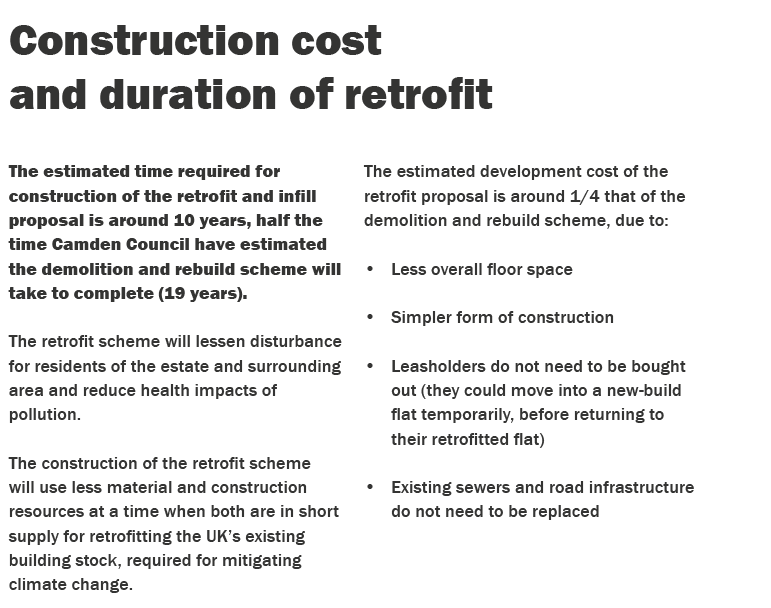 Construction cost and duration of retrofit

The estimated time required for construction of the retrofit and infill proposal is around 10 years, half the time Camden Council have estimated the demolition and rebuild scheme will take to complete (19 years).

The retrofit scheme will lessen disturbance for residents of the estate and surrounding area and reduce health impacts of pollution.

The construction of the retrofit scheme will use less material and construction resources at a time when both are in short supply for retrofitting the UK's existing building stock, required for mitigating climate change.

The estimated development cost of the retrofit proposal is around 1/4 that of the demolition and rebuild scheme, due to:

• Less overall floor space

• Simpler form of construction

• Leasholders do not need to be bought out (they could move into a new-build flat temporarily, before returning to their retrofitted flat)

• Existing sewers and road infrastructure do not need to be replaced